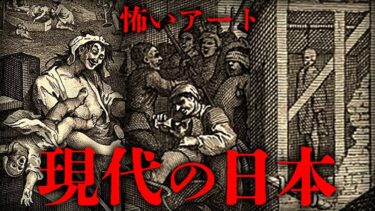 怖いアート

現代の日本